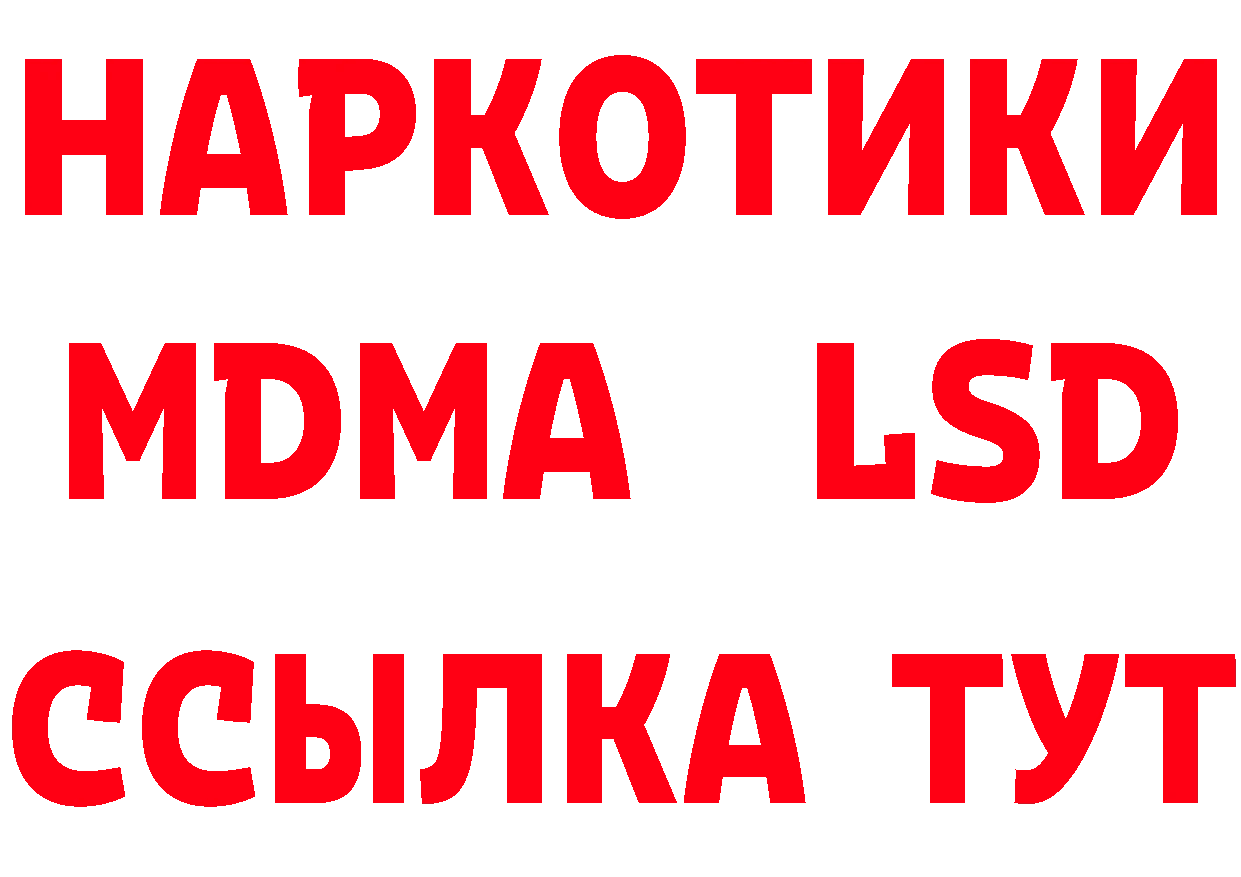 НАРКОТИКИ
MDMA LSD
ССЫЛКА ТУТ